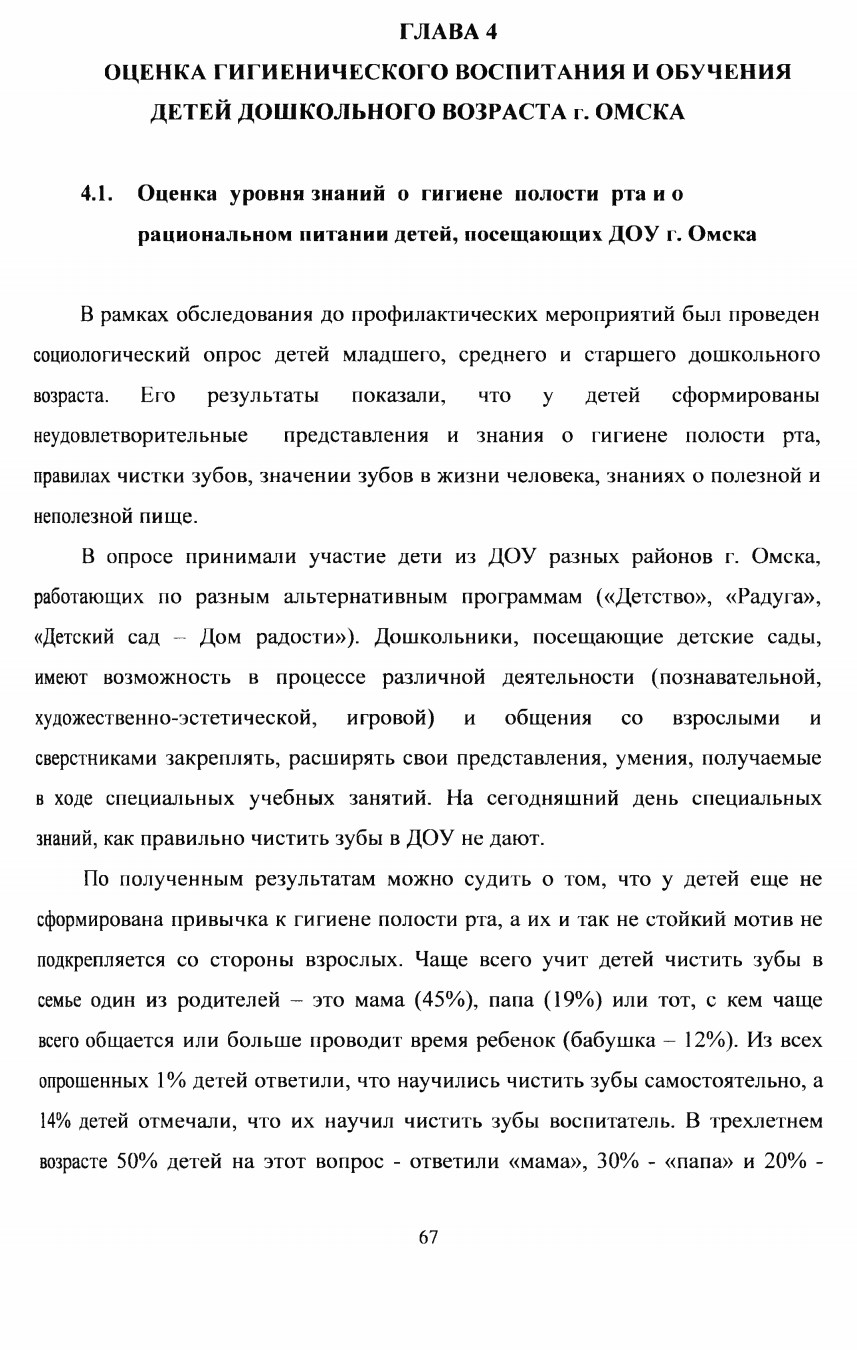 ГЛАВА 4
ОЦЕНКА ГИГИЕНИЧЕСКОГО ВОСПИТАНИЯ И ОБУЧЕНИЯ ДЕТЕЙ ДОШКОЛЬНОГО ВОЗРАСТА г. ОМСКА

4.1. Оценка уровня знаний о гигиене полости рта и о рациональном питании детей, посещающих ДОУ г. Омска

В рамках обследования до профилактических мероприятий был проведен социологический опрос детей младшего, среднего и старшего дошкольного возраста. Его результаты показали, что у детей сформированы неудовлетворительные представления и знания о гигиене полости рта, правилах чистки зубов, значении зубов в жизни человека, знаниях о полезной и неполезной пище.

В опросе принимали участие дети из ДОУ разных районов г. Омска, работающих по разным альтернативным программам («Детство», «Радуга», «Детский сад – Дом радости»). Дошкольники, посещающие детские сады, имеют возможность в процессе различной деятельности (познавательной, художественно-эстетической, игровой) и общения со взрослыми и сверстниками закреплять, расширять свои представления, умения, получаемые в ходе специальных учебных занятий. На сегодняшний день специальных знаний, как правильно чистить зубы в ДОУ не дают.

По полученным результатам можно судить о том, что у детей еще не сформирована привычка к гигиене полости рта, а их и так не стойкий мотив не подкрепляется со стороны взрослых. Чаще всего учит детей чистить зубы в семье один из родителей – это мама (45%), папа (19%) или тот, с кем чаще всего общается или больше проводит время ребенок (бабушка – 12%). Из всех опрошенных 1% детей ответили, что научились чистить зубы самостоятельно, а 14% детей отмечали, что их научил чистить зубы воспитатель. В трехлетнем возрасте 50% детей на этот вопрос - ответили «мама», 30% - «папа» и 20% -

67